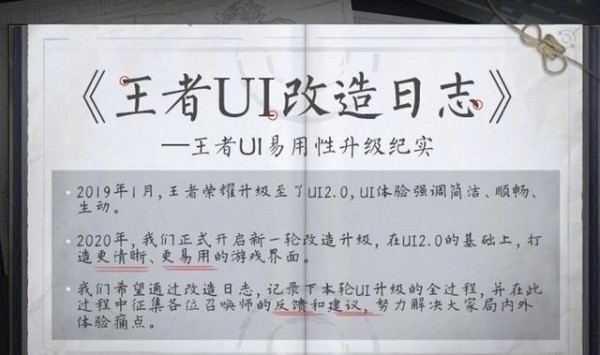 《王者UI改造日志》

—王者UI易用性升级纪实

· 2019年1月，王者荣耀升级至了UI2.0，UI体验强调简洁、顺畅、生动。

· 2020年，我们正式开启新一轮改造升级，在UI2.0的基础上，打造更清晰、更易用的游戏界面。

· 我们希望通过改造日志，记录下本轮UI升级的全过程，并在此过程中征集各位召唤师的反馈和建议，努力解决大家局内外体验痛点。